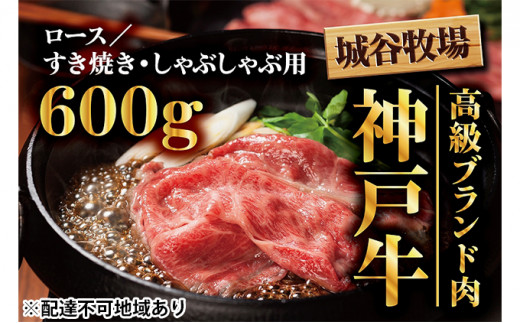 ロース／
すき焼き・しゃぶしゃぶ用

600g

城谷牧場

高級ブランド肉

神戸牛

※配達不可地域あり